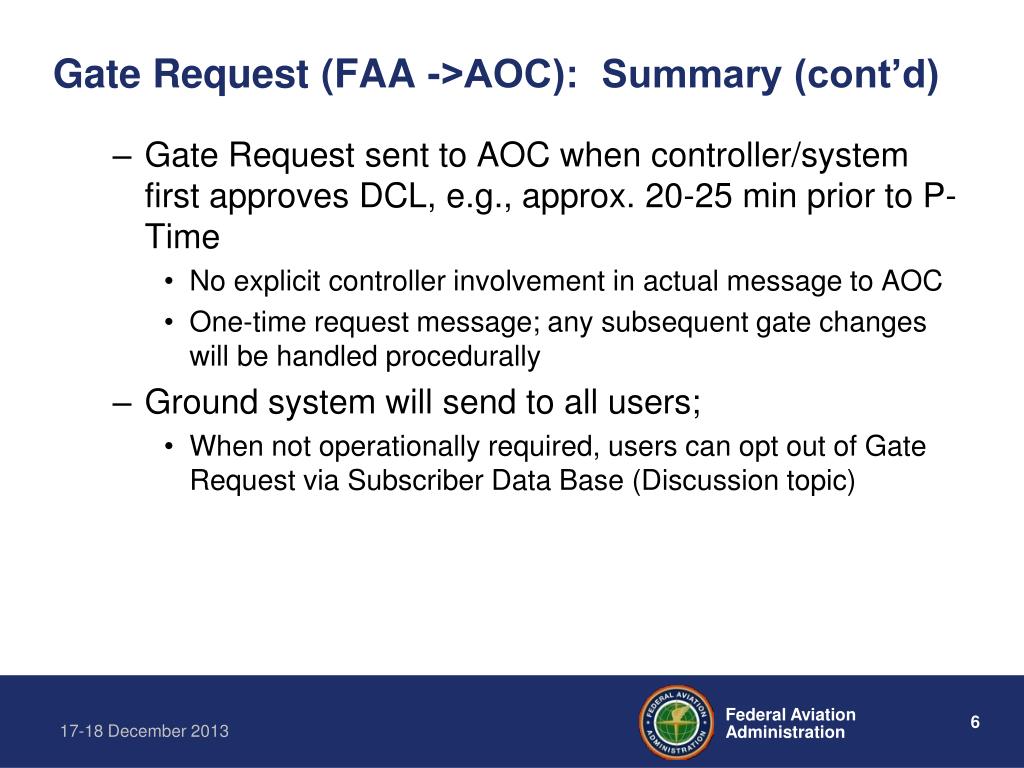 Gate Request (FAA ->AOC): Summary (cont'd)

– Gate Request sent to AOC when controller/system first approves DCL, e.g., approx. 20-25 min prior to P-Time

• No explicit controller involvement in actual message to AOC

• One-time request message; any subsequent gate changes will be handled procedurally

– Ground system will send to all users;

• When not operationally required, users can opt out of Gate Request via Subscriber Data Base (Discussion topic)

17-18 December 2013

FEDERAL AVIATION ADMINISTRATION

Federal Aviation Administration

6